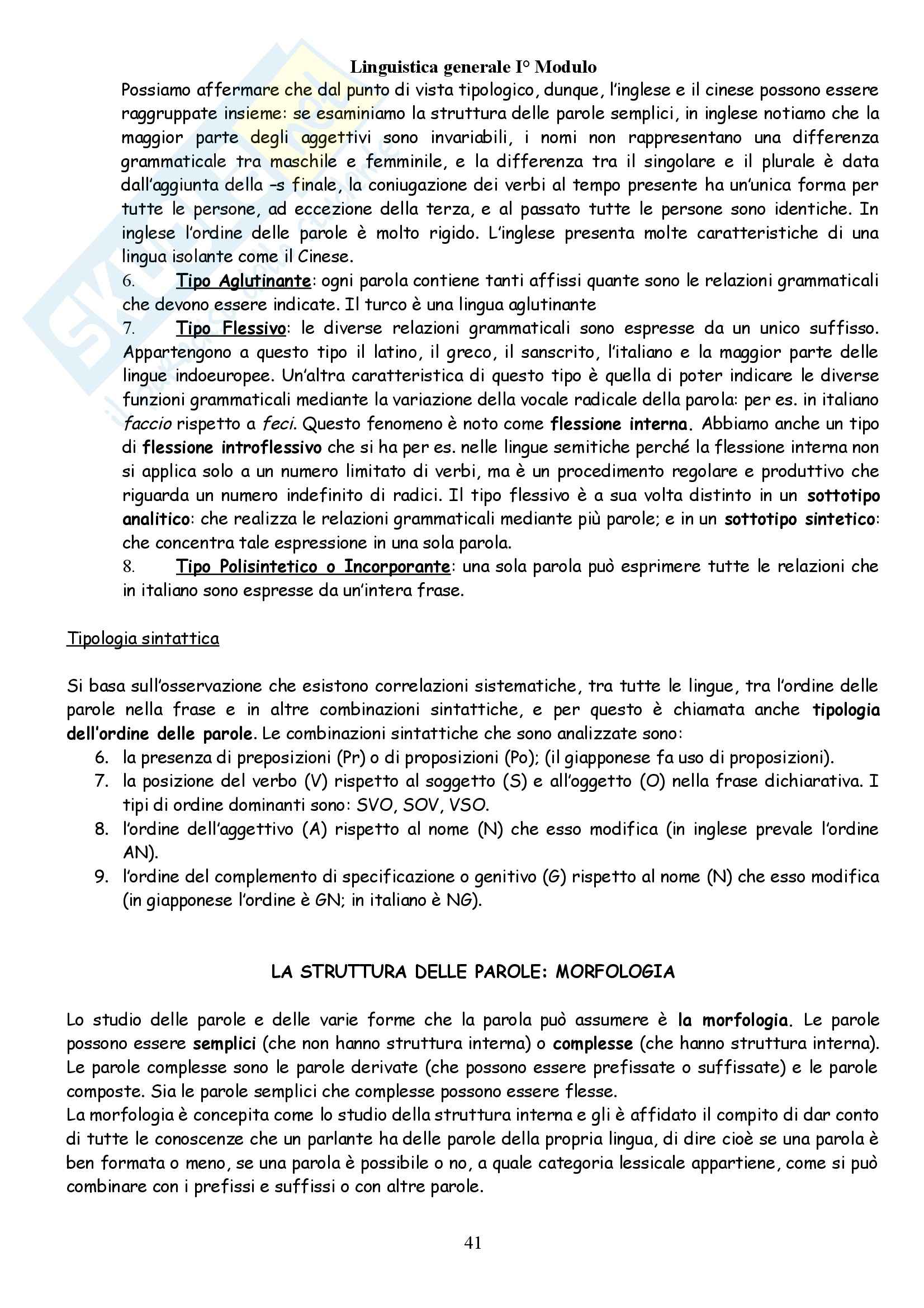 Linguistica generale I° Modulo

Possiamo affermare che dal punto di vista tipologico, dunque, l'inglese e il cinese possono essere raggruppate insieme: se esaminiamo la struttura delle parole semplici, in inglese notiamo che la maggior parte degli aggettivi sono invariabili, i nomi non rappresentano una differenza grammaticale tra maschile e femminile, e la differenza tra il singolare e il plurale è data dall'aggiunta della –s finale, la coniugazione dei verbi al tempo presente ha un'unica forma per tutte le persone, ad eccezione della terza, e al passato tutte le persone sono identiche. In inglese l'ordine delle parole è molto rigido. L'inglese presenta molte caratteristiche di una lingua isolante come il Cinese.

6. Tipo Aglutinante: ogni parola contiene tanti affissi quante sono le relazioni grammaticali che devono essere indicate. Il turco è una lingua aglutinante

7. Tipo Flessivo: le diverse relazioni grammaticali sono espresse da un unico suffisso. Appartengono a questo tipo il latino, il greco, il sanscrito, l'italiano e la maggior parte delle lingue indoeuropee. Un'altra caratteristica di questo tipo è quella di poter indicare le diverse funzioni grammaticali mediante la variazione della vocale radicale della parola: per es. in italiano faccio rispetto a feci. Questo fenomeno è noto come flessione interna. Abbiamo anche un tipo di flessione introflessivo che si ha per es. nelle lingue semitiche perché la flessione interna non si applica solo a un numero limitato di verbi, ma è un procedimento regolare e produttivo che riguarda un numero indefinito di radici. Il tipo flessivo è a sua volta distinto in un sottotipo analitico: che realizza le relazioni grammaticali mediante più parole; e in un sottotipo sintetico: che concentra tale espressione in una sola parola.

8. Tipo Polisintetico o Incorporante: una sola parola può esprimere tutte le relazioni che in italiano sono espresse da un'intera frase.

Tipologia sintattica

Si basa sull'osservazione che esistono correlazioni sistematiche, tra tutte le lingue, tra l'ordine delle parole nella frase e in altre combinazioni sintattiche, e per questo è chiamata anche tipologia dell'ordine delle parole. Le combinazioni sintattiche che sono analizzate sono:
6. la presenza di preposizioni (Pr) o di proposizioni (Po); (il giapponese fa uso di proposizioni).
7. la posizione del verbo (V) rispetto al soggetto (S) e all'oggetto (O) nella frase dichiarativa. I tipi di ordine dominanti sono: SVO, SOV, VSO.
8. l'ordine dell'aggettivo (A) rispetto al nome (N) che esso modifica (in inglese prevale l'ordine AN).
9. l'ordine del complemento di specificazione o genitivo (G) rispetto al nome (N) che esso modifica (in giapponese l'ordine è GN; in italiano è NG).

LA STRUTTURA DELLE PAROLE: MORFOLOGIA

Lo studio delle parole e delle varie forme che la parola può assumere è la morfologia. Le parole possono essere semplici (che non hanno struttura interna) o complesse (che hanno struttura interna). Le parole complesse sono le parole derivate (che possono essere prefissate o suffissate) e le parole composte. Sia le parole semplici che complesse possono essere flesse.
La morfologia è concepita come lo studio della struttura interna e gli è affidato il compito di dar conto di tutte le conoscenze che un parlante ha delle parole della propria lingua, di dire cioè se una parola è ben formata o meno, se una parola è possibile o no, a quale categoria lessicale appartiene, come si può combinare con i prefissi e suffissi o con altre parole.

41